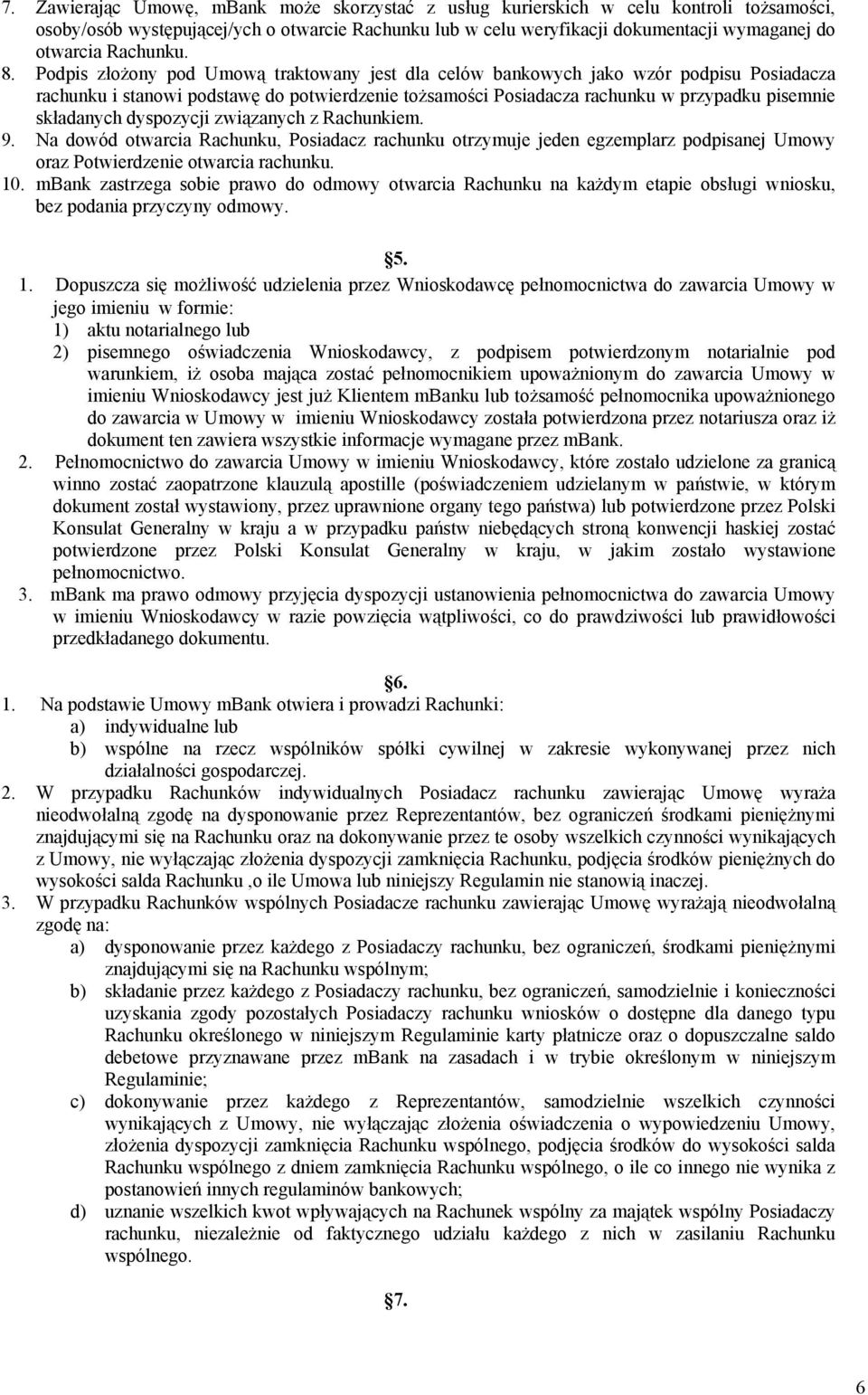 7. Zawierając Umowę, mBank może skorzystać z usług kurierskich w celu kontroli tożsamości, osoby/osób występującej/ych o otwarcie Rachunku lub w celu weryfikacji dokumentacji wymaganej do otwarcia Rachunku.
8. Podpis złożony pod Umową traktowany jest dla celów bankowych jako wzór podpisu Posiadacza rachunku i stanowi podstawę do potwierdzenie tożsamości Posiadacza rachunku w przypadku pisemnie składanych dyspozycji związanych z Rachunkiem.
9. Na dowód otwarcia Rachunku, Posiadacz rachunku otrzymuje jeden egzemplarz podpisanej Umowy oraz Potwierdzenie otwarcia rachunku.
10. mBank zastrzega sobie prawo do odmowy otwarcia Rachunku na każdym etapie obsługi wniosku, bez podania przyczyny odmowy.

§5.

1. Dopuszcza się możliwość udzielenia przez Wnioskodawcę pełnomocnictwa do zawarcia Umowy w jego imieniu w formie:
1) aktu notarialnego lub
2) pisemnego oświadczenia Wnioskodawcy, z podpisem potwierdzonym notarialnie pod warunkiem, iż osoba mająca zostać pełnomocnikiem upoważnionym do zawarcia Umowy w imieniu Wnioskodawcy jest już Klientem mBanku lub tożsamość pełnomocnika upoważnionego do zawarcia w Umowy w imieniu Wnioskodawcy została potwierdzona przez notariusza oraz iż dokument ten zawiera wszystkie informacje wymagane przez mBank.
2. Pełnomocnictwo do zawarcia Umowy w imieniu Wnioskodawcy, które zostało udzielone za granicą winno zostać zaopatrzone klauzulą apostille (poświadczeniem udzielanym w państwie, w którym dokument został wystawiony, przez uprawnione organy tego państwa) lub potwierdzone przez Polski Konsulat Generalny w kraju a w przypadku państw niebędących stroną konwencji haskiej zostać potwierdzone przez Polski Konsulat Generalny w kraju, w jakim zostało wystawione pełnomocnictwo.
3. mBank ma prawo odmowy przyjęcia dyspozycji ustanowienia pełnomocnictwa do zawarcia Umowy w imieniu Wnioskodawcy w razie powzięcia wątpliwości, co do prawdziwości lub prawidłowości przedkładanego dokumentu.

§6.

1. Na podstawie Umowy mBank otwiera i prowadzi Rachunki:
a) indywidualne lub
b) wspólne na rzecz wspólników spółki cywilnej w zakresie wykonywanej przez nich działalności gospodarczej.
2. W przypadku Rachunków indywidualnych Posiadacz rachunku zawierając Umowę wyraża nieodwołalną zgodę na dysponowanie przez Reprezentantów, bez ograniczeń środkami pieniężnymi znajdującymi się na Rachunku oraz na dokonywanie przez te osoby wszelkich czynności wynikających z Umowy, nie wyłączając złożenia dyspozycji zamknięcia Rachunku, podjęcia środków pieniężnych do wysokości salda Rachunku ,o ile Umowa lub niniejszy Regulamin nie stanowią inaczej.
3. W przypadku Rachunków wspólnych Posiadacze rachunku zawierając Umowę wyrażają nieodwołalną zgodę na:
a) dysponowanie przez każdego z Posiadaczy rachunku, bez ograniczeń, środkami pieniężnymi znajdującymi się na Rachunku wspólnym;
b) składanie przez każdego z Posiadaczy rachunku, bez ograniczeń, samodzielnie i konieczności uzyskania zgody pozostałych Posiadaczy rachunku wniosków o dostępne dla danego typu Rachunku określonego w niniejszym Regulaminie karty płatnicze oraz o dopuszczalne saldo debetowe przyznawane przez mBank na zasadach i w trybie określonym w niniejszym Regulaminie;
c) dokonywanie przez każdego z Reprezentantów, samodzielnie wszelkich czynności wynikających z Umowy, nie wyłączając złożenia oświadczenia o wypowiedzeniu Umowy, złożenia dyspozycji zamknięcia Rachunku wspólnego, podjęcia środków do wysokości salda Rachunku wspólnego z dniem zamknięcia Rachunku wspólnego, o ile co innego nie wynika z postanowień innych regulaminów bankowych;
d) uznanie wszelkich kwot wpływających na Rachunek wspólny za majątek wspólny Posiadaczy rachunku, niezależnie od faktycznego udziału każdego z nich w zasilaniu Rachunku wspólnego.

§7.

6